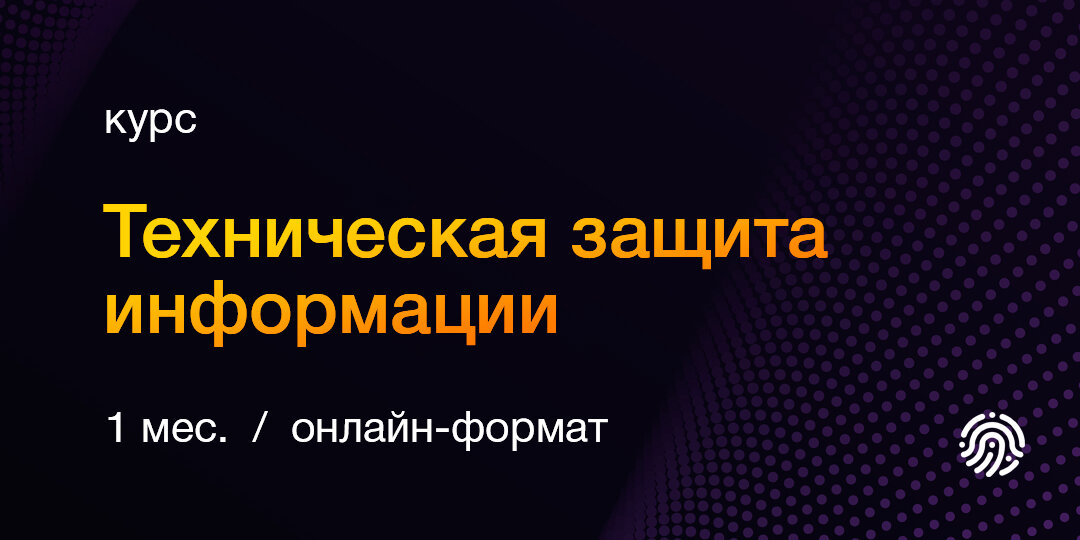 курс

Техническая защита информации

1 мес. / онлайн-формат